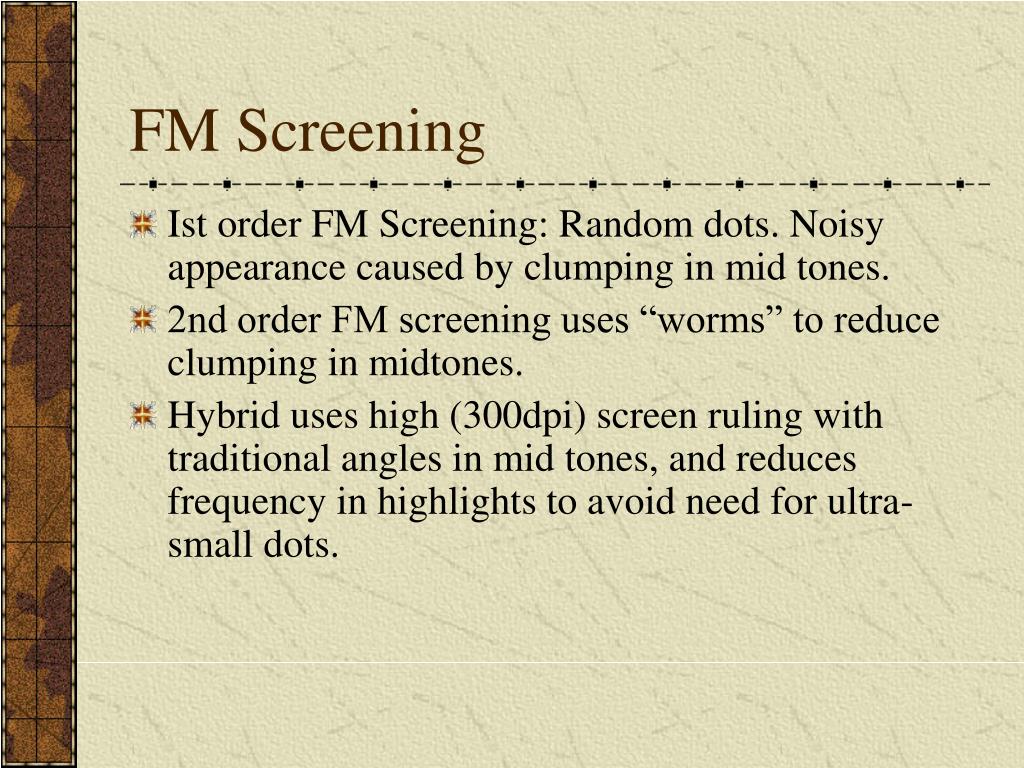 FM Screening

Ist order FM Screening: Random dots. Noisy appearance caused by clumping in mid tones.

2nd order FM screening uses “worms” to reduce clumping in midtones.

Hybrid uses high (300dpi) screen ruling with traditional angles in mid tones, and reduces frequency in highlights to avoid need for ultra-small dots.